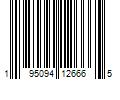 1 95094 12666 5